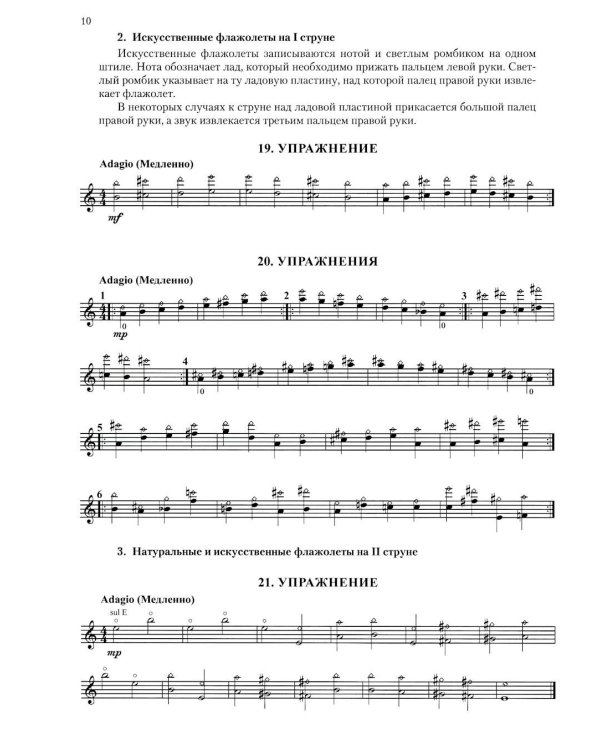 10

2. Искусственные флажолеты на I струне

Искусственные флажолеты записываются нотой и светлым ромбиком на одном штиле. Нота обозначает лад, который необходимо прижать пальцем левой руки. Светлый ромбик указывает на ту ладовую пластину, над которой палец правой руки извлекает флажолет.

В некоторых случаях к струне над ладовой пластиной прикасается большой палец правой руки, а звук извлекается третьим пальцем правой руки.

19. УПРАЖНЕНИЕ

Adagio (Медленно)

mf

20. УПРАЖНЕНИЯ

Adagio (Медленно)

1

0

mp

2

0

3

4

0

5

6

3. Натуральные и искусственные флажолеты на II струне

21. УПРАЖНЕНИЕ

Adagio (Медленно)

sul E

mp